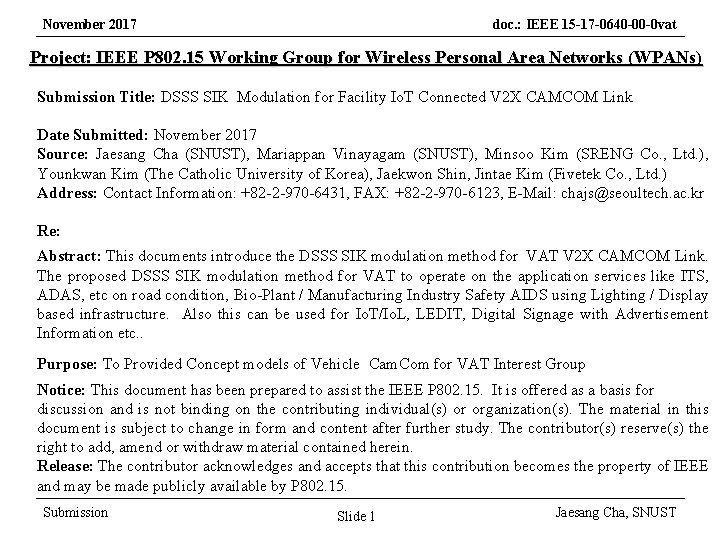 November 2017

doc.: IEEE 15-17-0640-00-0vat

Project: IEEE P802.15 Working Group for Wireless Personal Area Networks (WPANs)

Submission Title: DSSS SIK Modulation for Facility IoT Connected V2X CAMCOM Link

Date Submitted: November 2017
Source: Jaesang Cha (SNUST), Mariappan Vinayagam (SNUST), Minsoo Kim (SRENG Co., Ltd.), Younkwan Kim (The Catholic University of Korea), Jaekwon Shin, Jintae Kim (Fivetek Co., Ltd.)
Address: Contact Information: +82-2-970-6431, FAX: +82-2-970-6123, E-Mail: chajs@seoultech.ac.kr

Re:

Abstract: This documents introduce the DSSS SIK modulation method for VAT V2X CAMCOM Link. The proposed DSSS SIK modulation method for VAT to operate on the application services like ITS, ADAS, etc on road condition, Bio-Plant / Manufacturing Industry Safety AIDS using Lighting / Display based infrastructure. Also this can be used for IoT/IoL, LEDIT, Digital Signage with Advertisement Information etc..

Purpose: To Provided Concept models of Vehicle CamCom for VAT Interest Group

Notice: This document has been prepared to assist the IEEE P802.15. It is offered as a basis for discussion and is not binding on the contributing individual(s) or organization(s). The material in this document is subject to change in form and content after further study. The contributor(s) reserve(s) the right to add, amend or withdraw material contained herein.
Release: The contributor acknowledges and accepts that this contribution becomes the property of IEEE and may be made publicly available by P802.15.

Submission

Slide 1

Jaesang Cha, SNUST